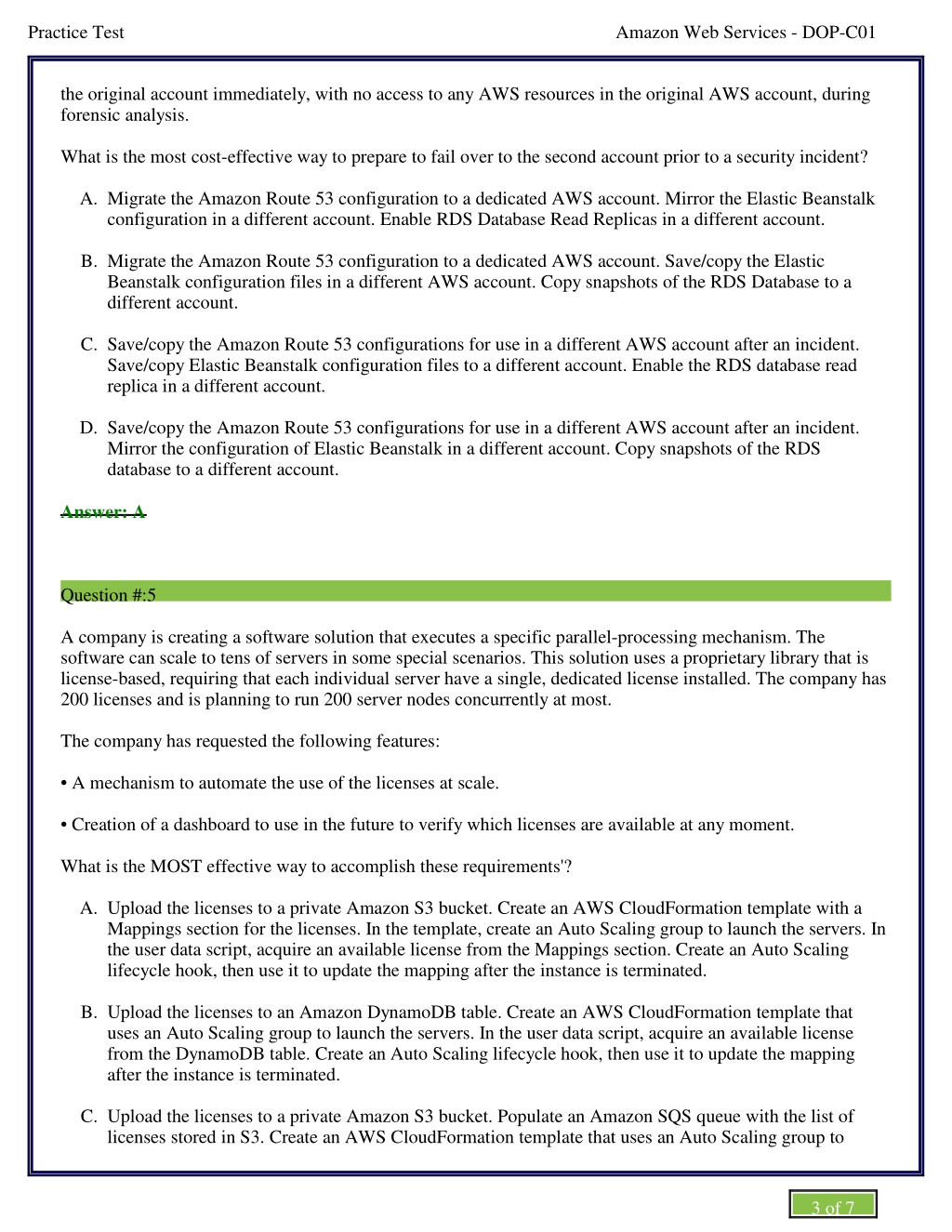 Practice Test

Amazon Web Services - DOP-C01

the original account immediately, with no access to any AWS resources in the original AWS account, during forensic analysis.

What is the most cost-effective way to prepare to fail over to the second account prior to a security incident?

A. Migrate the Amazon Route 53 configuration to a dedicated AWS account. Mirror the Elastic Beanstalk configuration in a different account. Enable RDS Database Read Replicas in a different account.

B. Migrate the Amazon Route 53 configuration to a dedicated AWS account. Save/copy the Elastic Beanstalk configuration files in a different AWS account. Copy snapshots of the RDS Database to a different account.

C. Save/copy the Amazon Route 53 configurations for use in a different AWS account after an incident. Save/copy Elastic Beanstalk configuration files to a different account. Enable the RDS database read replica in a different account.

D. Save/copy the Amazon Route 53 configurations for use in a different AWS account after an incident. Mirror the configuration of Elastic Beanstalk in a different account. Copy snapshots of the RDS database to a different account.

Answer: A

Question #:5

A company is creating a software solution that executes a specific parallel-processing mechanism. The software can scale to tens of servers in some special scenarios. This solution uses a proprietary library that is license-based, requiring that each individual server have a single, dedicated license installed. The company has 200 licenses and is planning to run 200 server nodes concurrently at most.

The company has requested the following features:

• A mechanism to automate the use of the licenses at scale.

• Creation of a dashboard to use in the future to verify which licenses are available at any moment.

What is the MOST effective way to accomplish these requirements'?

A. Upload the licenses to a private Amazon S3 bucket. Create an AWS CloudFormation template with a Mappings section for the licenses. In the template, create an Auto Scaling group to launch the servers. In the user data script, acquire an available license from the Mappings section. Create an Auto Scaling lifecycle hook, then use it to update the mapping after the instance is terminated.

B. Upload the licenses to an Amazon DynamoDB table. Create an AWS CloudFormation template that uses an Auto Scaling group to launch the servers. In the user data script, acquire an available license from the DynamoDB table. Create an Auto Scaling lifecycle hook, then use it to update the mapping after the instance is terminated.

C. Upload the licenses to a private Amazon S3 bucket. Populate an Amazon SQS queue with the list of licenses stored in S3. Create an AWS CloudFormation template that uses an Auto Scaling group to

3 of 7